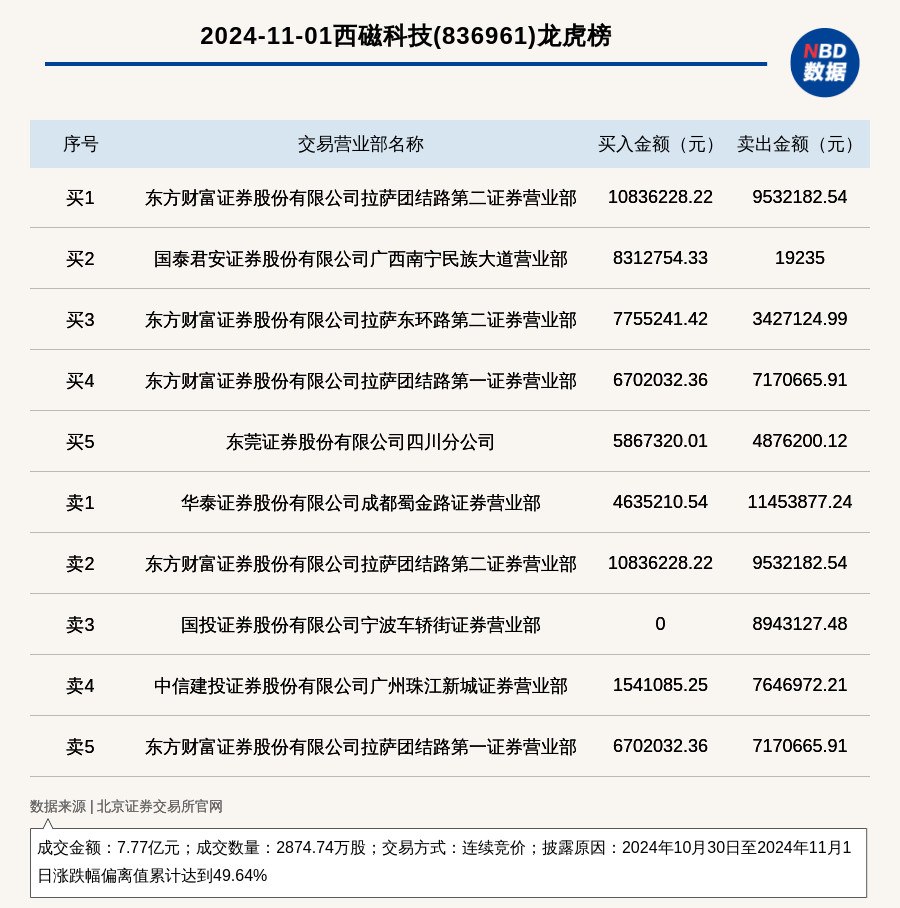 2024-11-01西磁科技(836961)龙虎榜

NBD 数据

| 序号 | 交易营业部名称 | 买入金额（元） | 卖出金额（元） |
|---|---|---|---|
| 买1 | 东方财富证券股份有限公司拉萨团结路第二证券营业部 | 10836228.22 | 9532182.54 |
| 买2 | 国泰君安证券股份有限公司广西南宁民族大道营业部 | 8312754.33 | 19235 |
| 买3 | 东方财富证券股份有限公司拉萨东环路第二证券营业部 | 7755241.42 | 3427124.99 |
| 买4 | 东方财富证券股份有限公司拉萨团结路第一证券营业部 | 6702032.36 | 7170665.91 |
| 买5 | 东莞证券股份有限公司四川分公司 | 5867320.01 | 4876200.12 |
| 卖1 | 华泰证券股份有限公司成都蜀金路证券营业部 | 4635210.54 | 11453877.24 |
| 卖2 | 东方财富证券股份有限公司拉萨团结路第二证券营业部 | 10836228.22 | 9532182.54 |
| 卖3 | 国投证券股份有限公司宁波车轿街证券营业部 | 0 | 8943127.48 |
| 卖4 | 中信建投证券股份有限公司广州珠江新城证券营业部 | 1541085.25 | 7646972.21 |
| 卖5 | 东方财富证券股份有限公司拉萨团结路第一证券营业部 | 6702032.36 | 7170665.91 |

数据来源 | 北京证券交易所官网

成交金额：7.77亿元；成交数量：2874.74万股；交易方式：连续竞价；披露原因：2024年10月30日至2024年11月1日涨跌幅偏离值累计达到49.64%